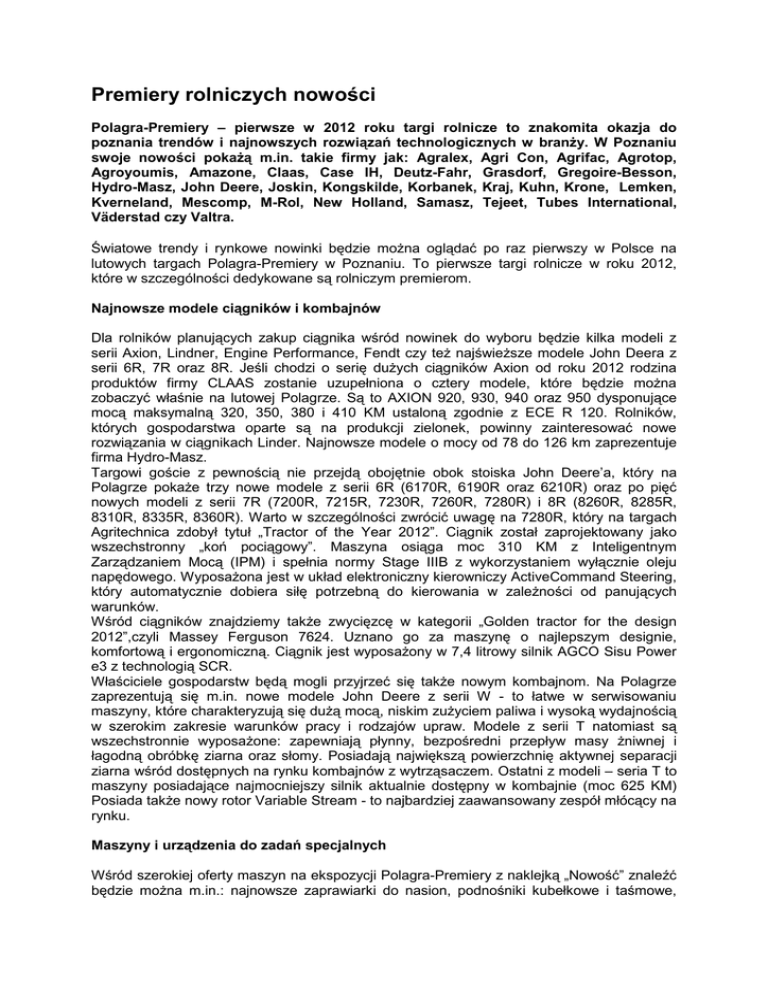 Premiery rolniczych nowości

Polagra-Premiery – pierwsze w 2012 roku targi rolnicze to znakomita okazja do poznania trendów i najnowszych rozwiązań technologicznych w branży. W Poznaniu swoje nowości pokażą m.in. takie firmy jak: Agralex, Agri Con, Agrifac, Agrotop, Agroyoumis, Amazone, Claas, Case IH, Deutz-Fahr, Grasdorf, Gregoire-Besson, Hydro-Masz, John Deere, Joskin, Kongskilde, Korbanek, Kraj, Kuhn, Krone, Lemken, Kverneland, Mescomp, M-Rol, New Holland, Samasz, Tejeet, Tubes International, Väderstad czy Valtra.

Światowe trendy i rynkowe nowinki będzie można oglądać po raz pierwszy w Polsce na lutowych targach Polagra-Premiery w Poznaniu. To pierwsze targi rolnicze w roku 2012, które w szczególności dedykowane są rolniczym premierom.

Najnowsze modele ciągników i kombajnów

Dla rolników planujących zakup ciągnika wśród nowinek do wyboru będzie kilka modeli z serii Axion, Lindner, Engine Performance, Fendt czy też najświeższe modele John Deera z serii 6R, 7R oraz 8R. Jeśli chodzi o serię dużych ciągników Axion od roku 2012 rodzina produktów firmy CLAAS zostanie uzupełniona o cztery modele, które będzie można zobaczyć właśnie na lutowej Polagrze. Są to AXION 920, 930, 940 oraz 950 dysponujące mocą maksymalną 320, 350, 380 i 410 KM ustaloną zgodnie z ECE R 120. Rolników, których gospodarstwa oparte są na produkcji zielonek, powinny zainteresować nowe rozwiązania w ciągnikach Linder. Najnowsze modele o mocy od 78 do 126 km zaprezentuje firma Hydro-Masz.
Targowi goście z pewnością nie przejdą obojętnie obok stoiska John Deere'a, który na Polagrze pokaże trzy nowe modele z serii 6R (6170R, 6190R oraz 6210R) oraz po pięć nowych modeli z serii 7R (7200R, 7215R, 7230R, 7260R, 7280R) i 8R (8260R, 8285R, 8310R, 8335R, 8360R). Warto w szczególności zwrócić uwagę na 7280R, który na targach Agritechnica zdobył tytuł „Tractor of the Year 2012". Ciągnik został zaprojektowany jako wszechstronny „koń pociągowy". Maszyna osiąga moc 310 KM z Inteligentnym Zarządzaniem Mocą (IPM) i spełnia normy Stage IIIB z wykorzystaniem wyłącznie oleju napędowego. Wyposażona jest w układ elektroniczny kierowniczy ActiveCommand Steering, który automatycznie dobiera siłę potrzebną do kierowania w zależności od panujących warunków.
Wśród ciągników znajdziemy także zwycięzcę w kategorii „Golden tractor for the design 2012",czyli Massey Ferguson 7624. Uznano go za maszynę o najlepszym designie, komfortową i ergonomiczną. Ciągnik jest wyposażony w 7,4 litrowy silnik AGCO Sisu Power e3 z technologią SCR.
Właściciele gospodarstw będą mogli przyjrzeć się także nowym kombajnom. Na Polagrze zaprezentują się m.in. nowe modele John Deere z serii W - to łatwe w serwisowaniu maszyny, które charakteryzują się dużą mocą, niskim zużyciem paliwa i wysoką wydajnością w szerokim zakresie warunków pracy i rodzajów upraw. Modele z serii T natomiast są wszechstronnie wyposażone: zapewniają płynny, bezpośredni przepływ masy żniwnej i łagodną obróbkę ziarna oraz słomy. Posiadają największą powierzchnię aktywnej separacji ziarna wśród dostępnych na rynku kombajnów z wytrząsaczem. Ostatni z modeli – seria T to maszyny posiadające najmocniejszy silnik aktualnie dostępny w kombajnie (moc 625 KM) Posiada także nowy rotor Variable Stream - to najbardziej zaawansowany zespół młócący na rynku.

Maszyny i urządzenia do zadań specjalnych

Wśród szerokiej oferty maszyn na ekspozycji Polagra-Premiery z naklejką „Nowość" znaleźć będzie można m.in.: najnowsze zaprawiarki do nasion, podnośniki kubełkowe i taśmowe,